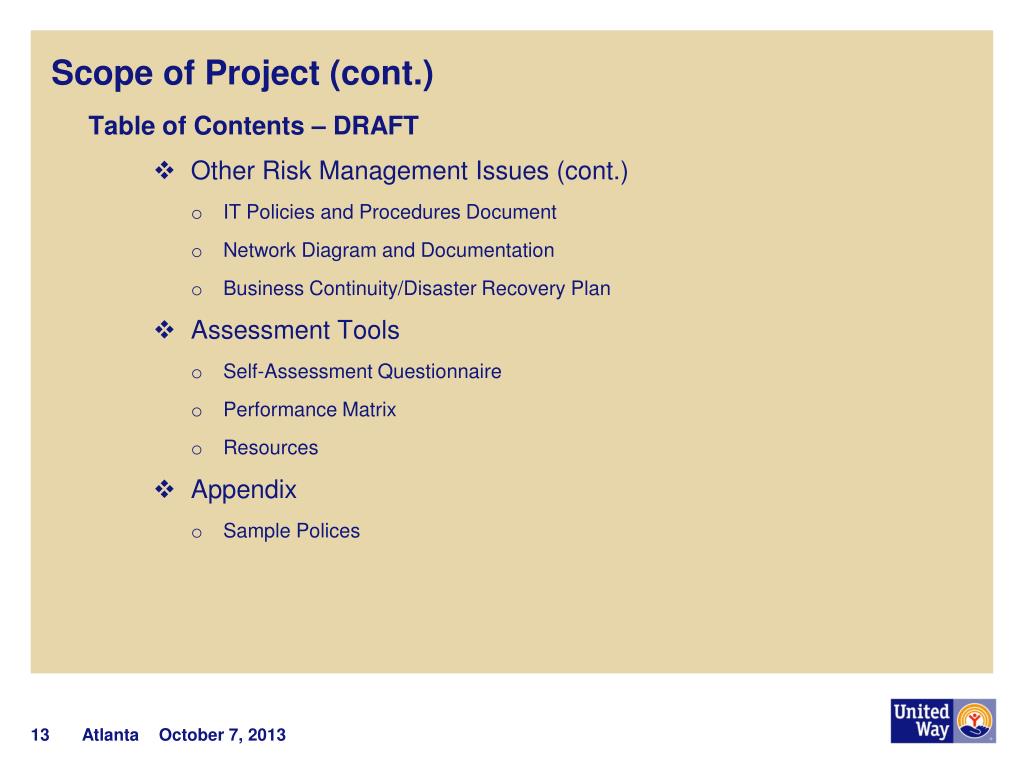 Scope of Project (cont.)

Table of Contents – DRAFT

❖ Other Risk Management Issues (cont.)

o IT Policies and Procedures Document

o Network Diagram and Documentation

o Business Continuity/Disaster Recovery Plan

❖ Assessment Tools

o Self-Assessment Questionnaire

o Performance Matrix

o Resources

❖ Appendix

o Sample Polices

13 Atlanta October 7, 2013

United Way